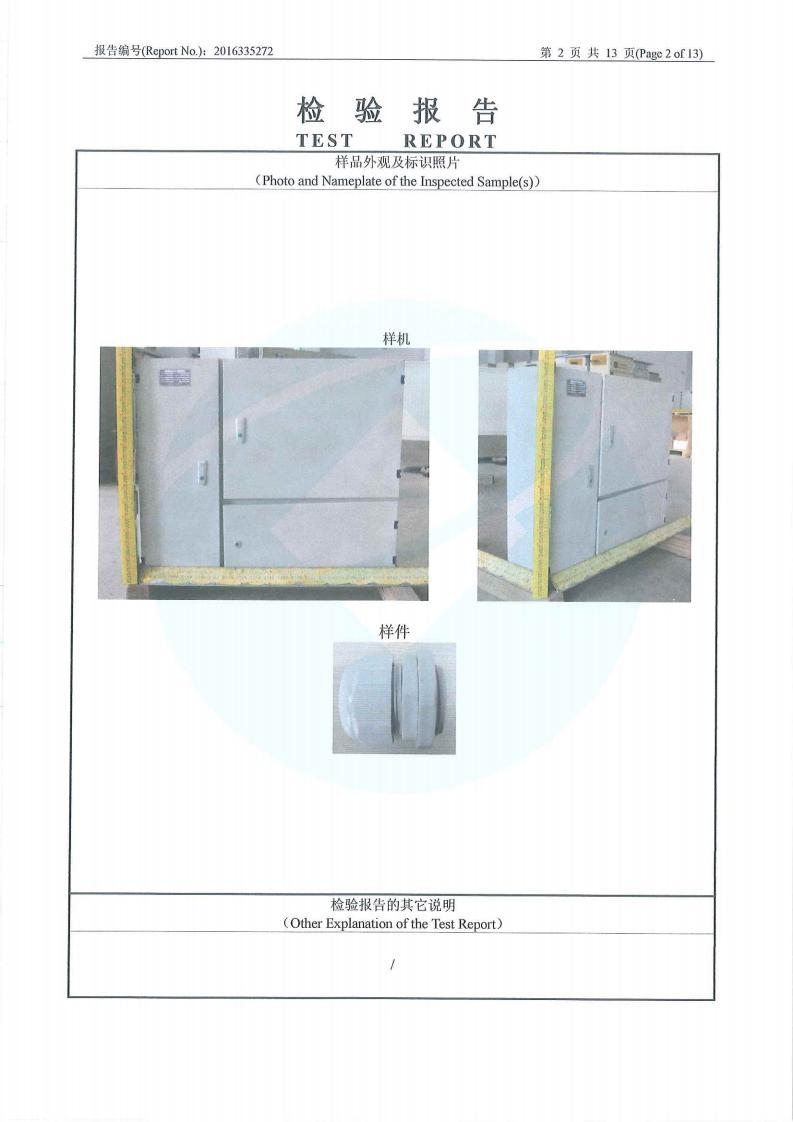 报告编号(Report No.)：2016335272

第 2 页 共 13 页(Page 2 of 13)

检 验 报 告
TEST REPORT

样品外观及标识照片
（Photo and Nameplate of the Inspected Sample(s)）

样机

样件

检验报告的其它说明
（Other Explanation of the Test Report）

/